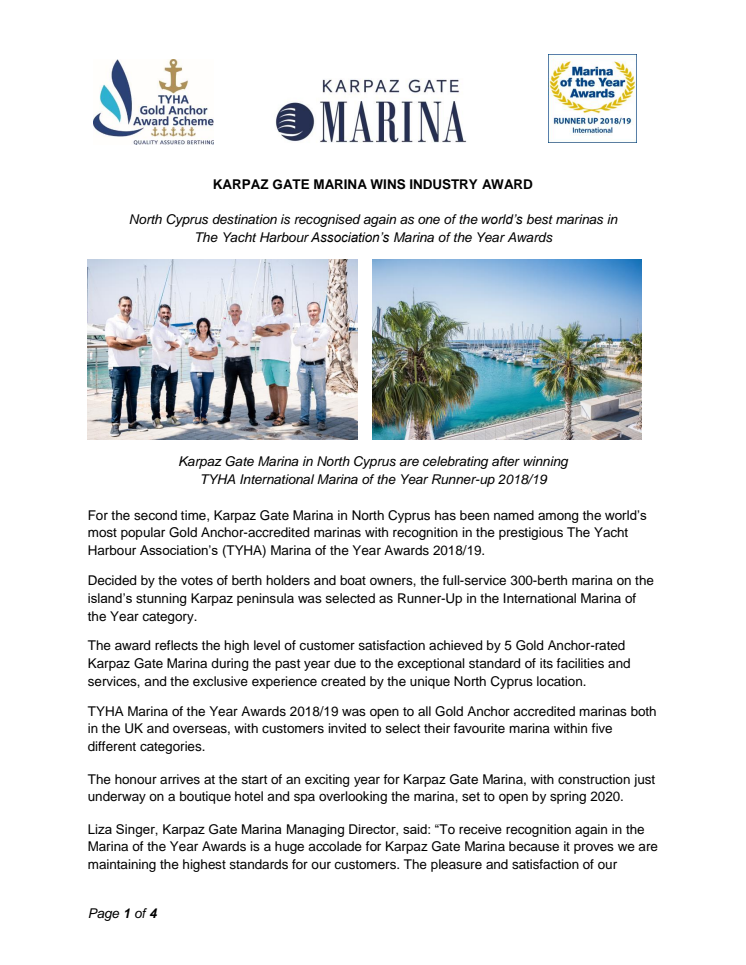 TYHA Gold Anchor Award Scheme
QUALITY ASSURED BERTHING

KARPAZ GATE
MARINA

Marina of the Year Awards
RUNNER UP 2018/19
International

KARPAZ GATE MARINA WINS INDUSTRY AWARD

North Cyprus destination is recognised again as one of the world's best marinas in The Yacht Harbour Association's Marina of the Year Awards

Karpaz Gate Marina in North Cyprus are celebrating after winning TYHA International Marina of the Year Runner-up 2018/19

For the second time, Karpaz Gate Marina in North Cyprus has been named among the world's most popular Gold Anchor-accredited marinas with recognition in the prestigious The Yacht Harbour Association's (TYHA) Marina of the Year Awards 2018/19.

Decided by the votes of berth holders and boat owners, the full-service 300-berth marina on the island's stunning Karpaz peninsula was selected as Runner-Up in the International Marina of the Year category.

The award reflects the high level of customer satisfaction achieved by 5 Gold Anchor-rated Karpaz Gate Marina during the past year due to the exceptional standard of its facilities and services, and the exclusive experience created by the unique North Cyprus location.

TYHA Marina of the Year Awards 2018/19 was open to all Gold Anchor accredited marinas both in the UK and overseas, with customers invited to select their favourite marina within five different categories.

The honour arrives at the start of an exciting year for Karpaz Gate Marina, with construction just underway on a boutique hotel and spa overlooking the marina, set to open by spring 2020.

Liza Singer, Karpaz Gate Marina Managing Director, said: "To receive recognition again in the Marina of the Year Awards is a huge accolade for Karpaz Gate Marina because it proves we are maintaining the highest standards for our customers. The pleasure and satisfaction of our

Page 1 of 4